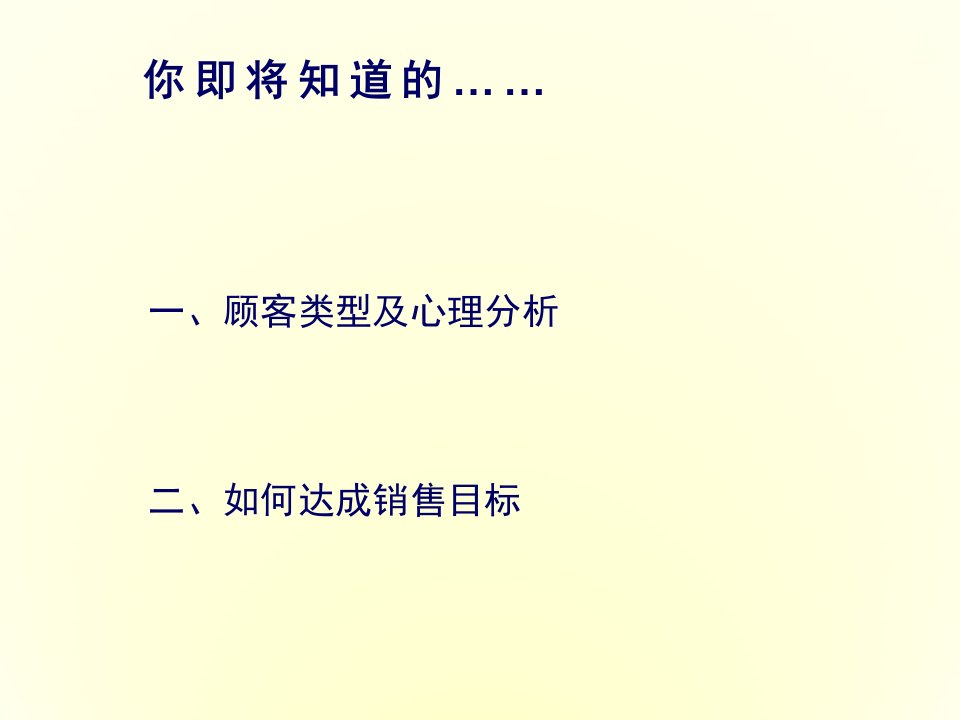 你即将知道的……

一、顾客类型及心理分析

二、如何达成销售目标